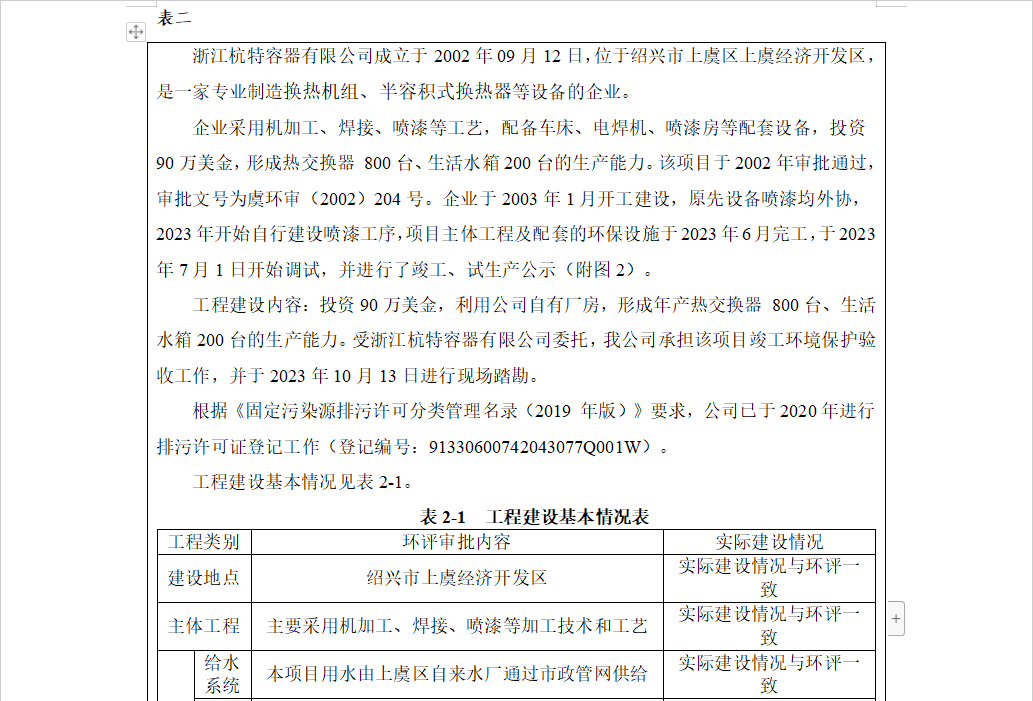 表二

浙江杭特容器有限公司成立于 2002 年 09 月 12 日，位于绍兴市上虞区上虞经济开发区，是一家专业制造换热机组、半容积式换热器等设备的企业。

企业采用机加工、焊接、喷漆等工艺，配备车床、电焊机、喷漆房等配套设备，投资 90 万美金，形成热交换器 800 台、生活水箱 200 台的生产能力。该项目于 2002 年审批通过，审批文号为虞环审（2002）204 号。企业于 2003 年 1 月开工建设，原先设备喷漆均外协，2023 年开始自行建设喷漆工序，项目主体工程及配套的环保设施于 2023 年 6 月完工，于 2023 年 7 月 1 日开始调试，并进行了竣工、试生产公示（附图 2）。

工程建设内容：投资 90 万美金，利用公司自有厂房，形成年产热交换器 800 台、生活水箱 200 台的生产能力。受浙江杭特容器有限公司委托，我公司承担该项目竣工环境保护验收工作，并于 2023 年 10 月 13 日进行现场踏勘。

根据《固定污染源排污许可分类管理名录（2019 年版）》要求，公司已于 2020 年进行排污许可证登记工作（登记编号：91330600742043077Q001W）。

工程建设基本情况见表 2-1。

表 2-1 工程建设基本情况表

| 工程类别 | | 环评审批内容 | 实际建设情况 |
|---|---|---|---|
| 建设地点 | | 绍兴市上虞经济开发区 | 实际建设情况与环评一致 |
| 主体工程 | | 主要采用机加工、焊接、喷漆等加工技术和工艺 | 实际建设情况与环评一致 |
| | 给水系统 | 本项目用水由上虞区自来水厂通过市政管网供给 | 实际建设情况与环评一致 |